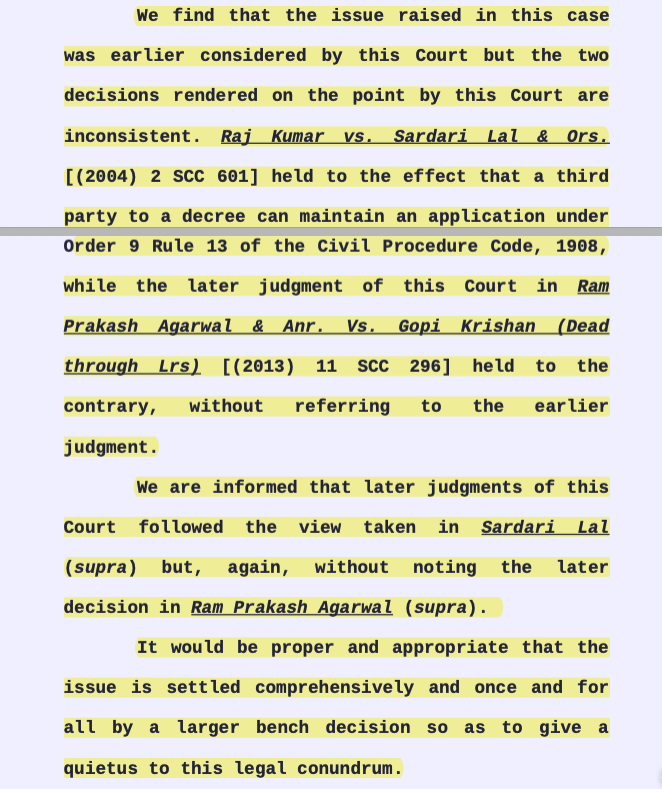 We find that the issue raised in this case was earlier considered by this Court but the two decisions rendered on the point by this Court are inconsistent. Raj Kumar vs. Sardari Lal & Ors. [(2004) 2 SCC 601] held to the effect that a third party to a decree can maintain an application under Order 9 Rule 13 of the Civil Procedure Code, 1908, while the later judgment of this Court in Ram Prakash Agarwal & Anr. Vs. Gopi Krishan (Dead through Lrs) [(2013) 11 SCC 296] held to the contrary, without referring to the earlier judgment.

We are informed that later judgments of this Court followed the view taken in Sardari Lal (supra) but, again, without noting the later decision in Ram Prakash Agarwal (supra).

It would be proper and appropriate that the issue is settled comprehensively and once and for all by a larger bench decision so as to give a quietus to this legal conundrum.